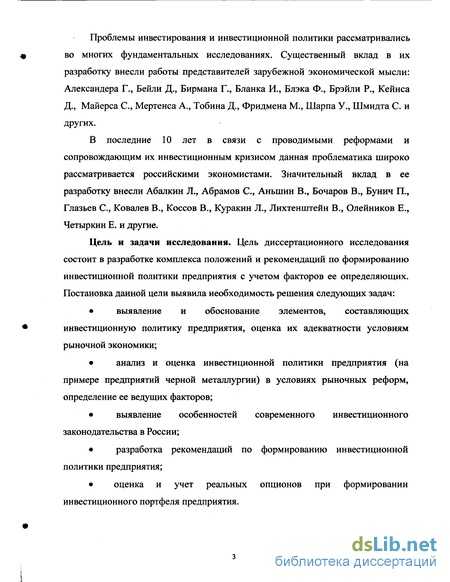 Проблемы инвестирования и инвестиционной политики рассматривались во многих фундаментальных исследованиях. Существенный вклад в их разработку внесли работы представителей зарубежной экономической мысли: Александера Г., Бейли Д., Бирмана Г., Бланка И., Блэка Ф., Брэйли Р., Кейнса Д., Майерса С., Мертенса А., Тобина Д., Фридмена М., Шарпа У., Шмидта С. и других.

В последние 10 лет в связи с проводимыми реформами и сопровождающим их инвестиционным кризисом данная проблематика широко рассматривается российскими экономистами. Значительный вклад в ее разработку внесли Абалкин Л., Абрамов С., Аньшин В., Бочаров В., Бунич П., Глазьев С., Ковалев В., Коссов В., Куракин Л., Лихтенштейн В., Олейников Е., Четыркин Е. и другие.

**Цель и задачи исследования.** Цель диссертационного исследования состоит в разработке комплекса положений и рекомендаций по формированию инвестиционной политики предприятия с учетом факторов ее определяющих. Постановка данной цели выявила необходимость решения следующих задач:

• выявление и обоснование элементов, составляющих инвестиционную политику предприятия, оценка их адекватности условиям рыночной экономики;

• анализ и оценка инвестиционной политики предприятия (на примере предприятий черной металлургии) в условиях рыночных реформ, определение ее ведущих факторов;

• выявление особенностей современного инвестиционного законодательства в России;

• разработка рекомендаций по формированию инвестиционной политики предприятия;

• оценка и учет реальных опционов при формировании инвестиционного портфеля предприятия.

3

dsLib.net
библиотека диссертаций